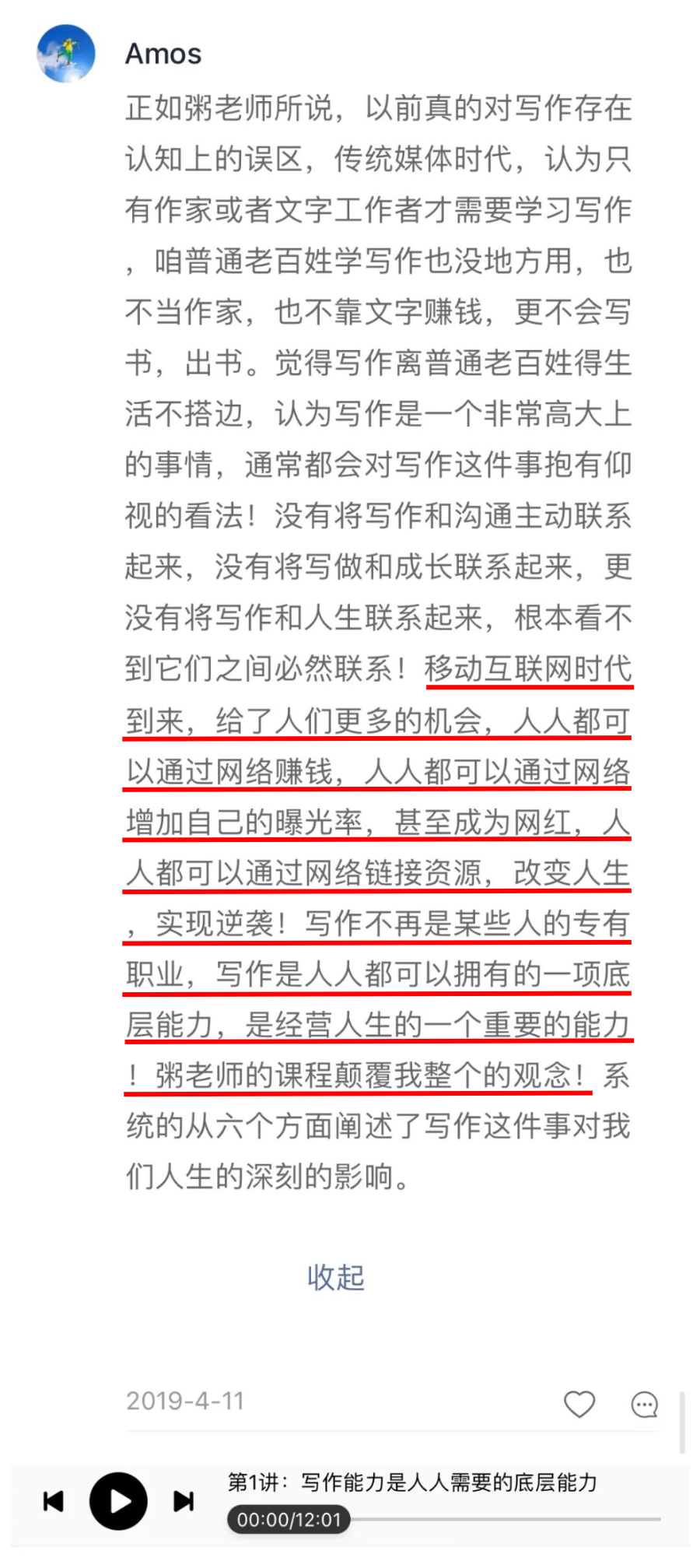 Amos

正如粥老师所说，以前真的对写作存在认知上的误区，传统媒体时代，认为只有作家或者文字工作者才需要学习写作，咱普通老百姓学写作也没地方用，也不当作家，也不靠文字赚钱，更不会写书，出书。觉得写作离普通老百姓得生活不搭边，认为写作是一个非常高大上的事情，通常都会对写作这件事抱有仰视的看法！没有将写作和沟通主动联系起来，没有将写做和成长联系起来，更没有将写作和人生联系起来，根本看不到它们之间必然联系！移动互联网时代到来，给了人们更多的机会，人人都可以通过网络赚钱，人人都可以通过网络增加自己的曝光率，甚至成为网红，人人都可以通过网络链接资源，改变人生，实现逆袭！写作不再是某些人的专有职业，写作是人人都可以拥有的一项底层能力，是经营人生的一个重要的能力！粥老师的课程颠覆我整个的观念！系统的从六个方面阐述了写作这件事对我们人生的深刻的影响。

收起

2019-4-11

第1讲：写作能力是人人需要的底层能力

00:00/12:01